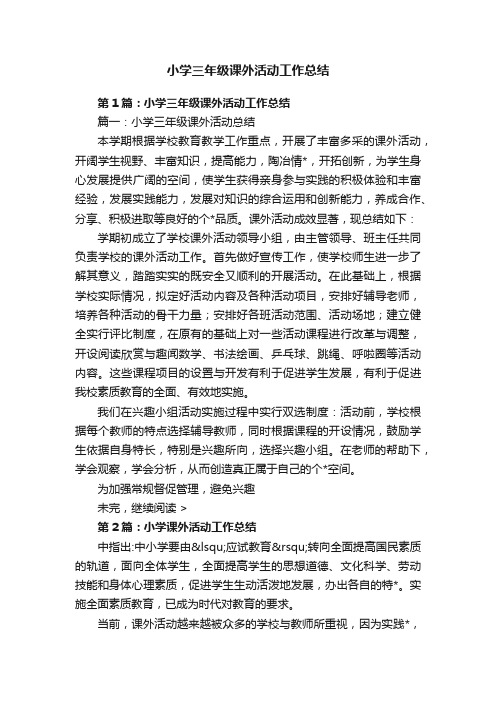 小学三年级课外活动工作总结

第1篇：小学三年级课外活动工作总结

篇一：小学三年级课外活动总结

本学期根据学校教育教学工作重点，开展了丰富多采的课外活动，开阔学生视野、丰富知识，提高能力，陶冶情*，开拓创新，为学生身心发展提供广阔的空间，使学生获得亲身参与实践的积极体验和丰富经验，发展实践能力，发展对知识的综合运用和创新能力，养成合作、分享、积极进取等良好的个*品质。课外活动成效显著，现总结如下：

学期初成立了学校课外活动领导小组，由主管领导、班主任共同负责学校的课外活动工作。首先做好宣传工作，使学校师生进一步了解其意义，踏踏实实的既安全又顺利的开展活动。在此基础上，根据学校实际情况，拟定好活动内容及各种活动项目，安排好辅导老师，培养各种活动的骨干力量；安排好各班活动范围、活动场地；建立健全实行评比制度，在原有的基础上对一些活动课程进行改革与调整，开设阅读欣赏与趣闻数学、书法绘画、乒乓球、跳绳、呼啦圈等活动内容。这些课程项目的设置与开发有利于促进学生发展，有利于促进我校素质教育的全面、有效地实施。

我们在兴趣小组活动实施过程中实行双选制度：活动前，学校根据每个教师的特点选择辅导教师，同时根据课程的开设情况，鼓励学生依据自身特长，特别是兴趣所向，选择兴趣小组。在老师的帮助下，学会观察，学会分析，从而创造真正属于自己的个*空间。

为加强常规督促管理，避免兴趣

未完，继续阅读 >

第2篇：小学课外活动工作总结

中指出:中小学要由&lsqu;应试教育&rsqu;转向全面提高国民素质的轨道，面向全体学生，全面提高学生的思想道德、文化科学、劳动技能和身体心理素质，促进学生生动活泼地发展，办出各自的特*。实施全面素质教育，已成为时代对教育的要求。

当前，课外活动越来越被众多的学校与教师所重视，因为实践*，